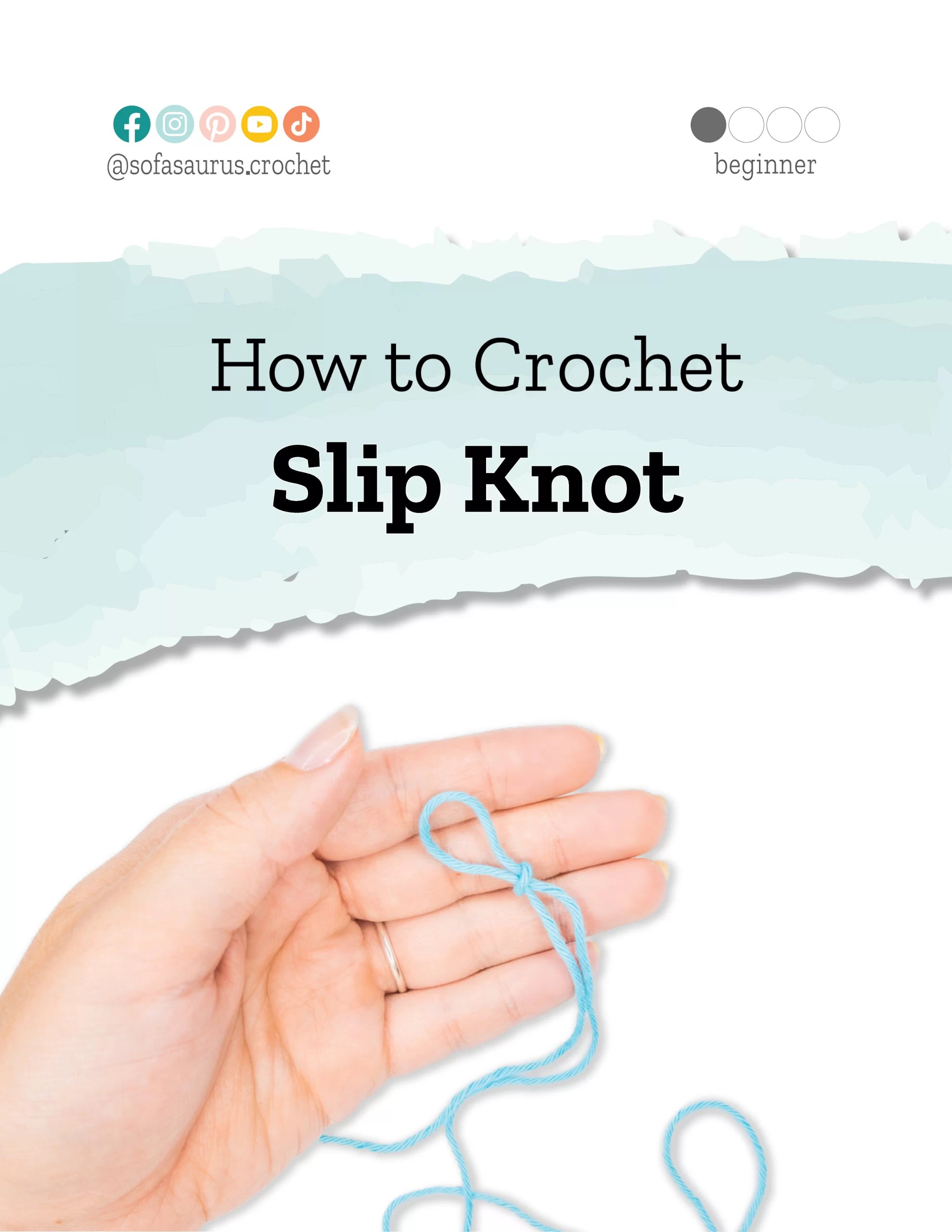 @sofasaurus.crochet

beginner

How to Crochet

Slip Knot